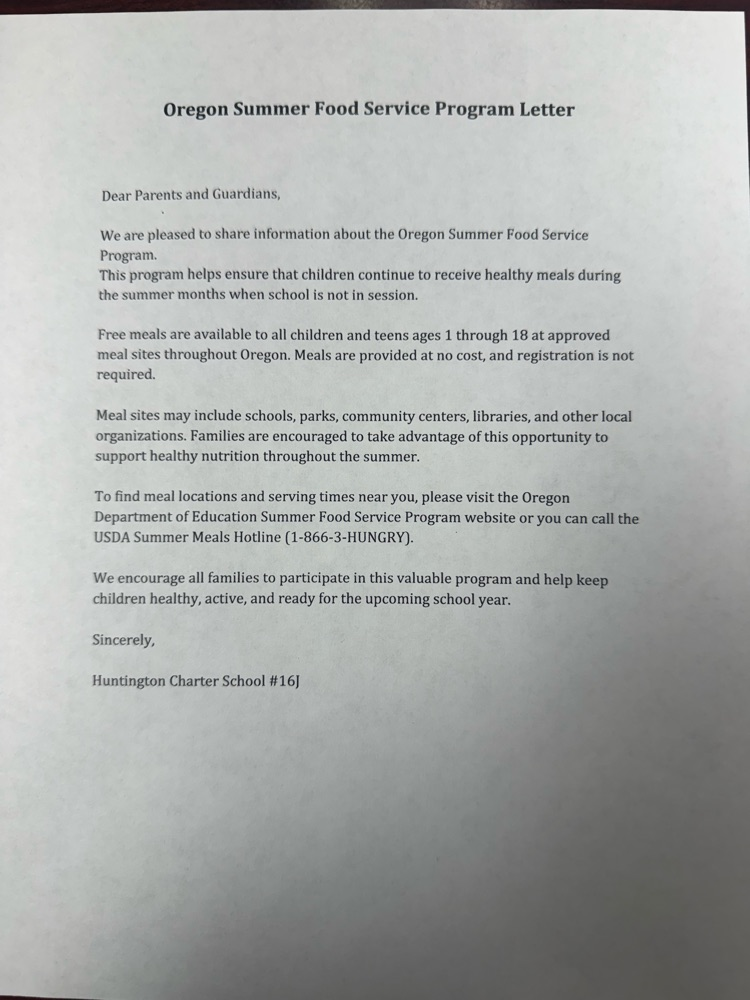 Oregon Summer Food Service Program Letter

Dear Parents and Guardians,

We are pleased to share information about the Oregon Summer Food Service Program.
This program helps ensure that children continue to receive healthy meals during the summer months when school is not in session.

Free meals are available to all children and teens ages 1 through 18 at approved meal sites throughout Oregon. Meals are provided at no cost, and registration is not required.

Meal sites may include schools, parks, community centers, libraries, and other local organizations. Families are encouraged to take advantage of this opportunity to support healthy nutrition throughout the summer.

To find meal locations and serving times near you, please visit the Oregon Department of Education Summer Food Service Program website or you can call the USDA Summer Meals Hotline (1-866-3-HUNGRY).

We encourage all families to participate in this valuable program and help keep children healthy, active, and ready for the upcoming school year.

Sincerely,

Huntington Charter School #16J